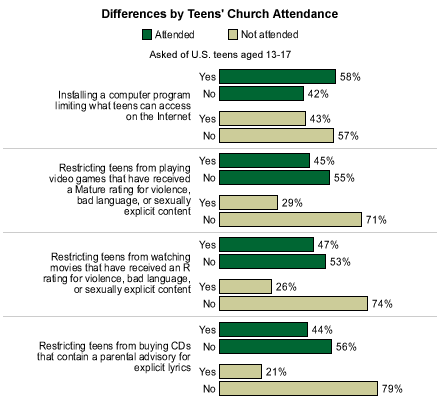 Differences by Teens' Church Attendance

Attended   Not attended

Asked of U.S. teens aged 13-17

Installing a computer program limiting what teens can access on the Internet

Yes 58%
No 42%
Yes 43%
No 57%

Restricting teens from playing video games that have received a Mature rating for violence, bad language, or sexually explicit content

Yes 45%
No 55%
Yes 29%
No 71%

Restricting teens from watching movies that have received an R rating for violence, bad language, or sexually explicit content

Yes 47%
No 53%
Yes 26%
No 74%

Restricting teens from buying CDs that contain a parental advisory for explicit lyrics

Yes 44%
No 56%
Yes 21%
No 79%